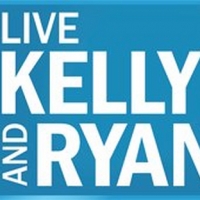 LIVE
KELLY
AND RYAN